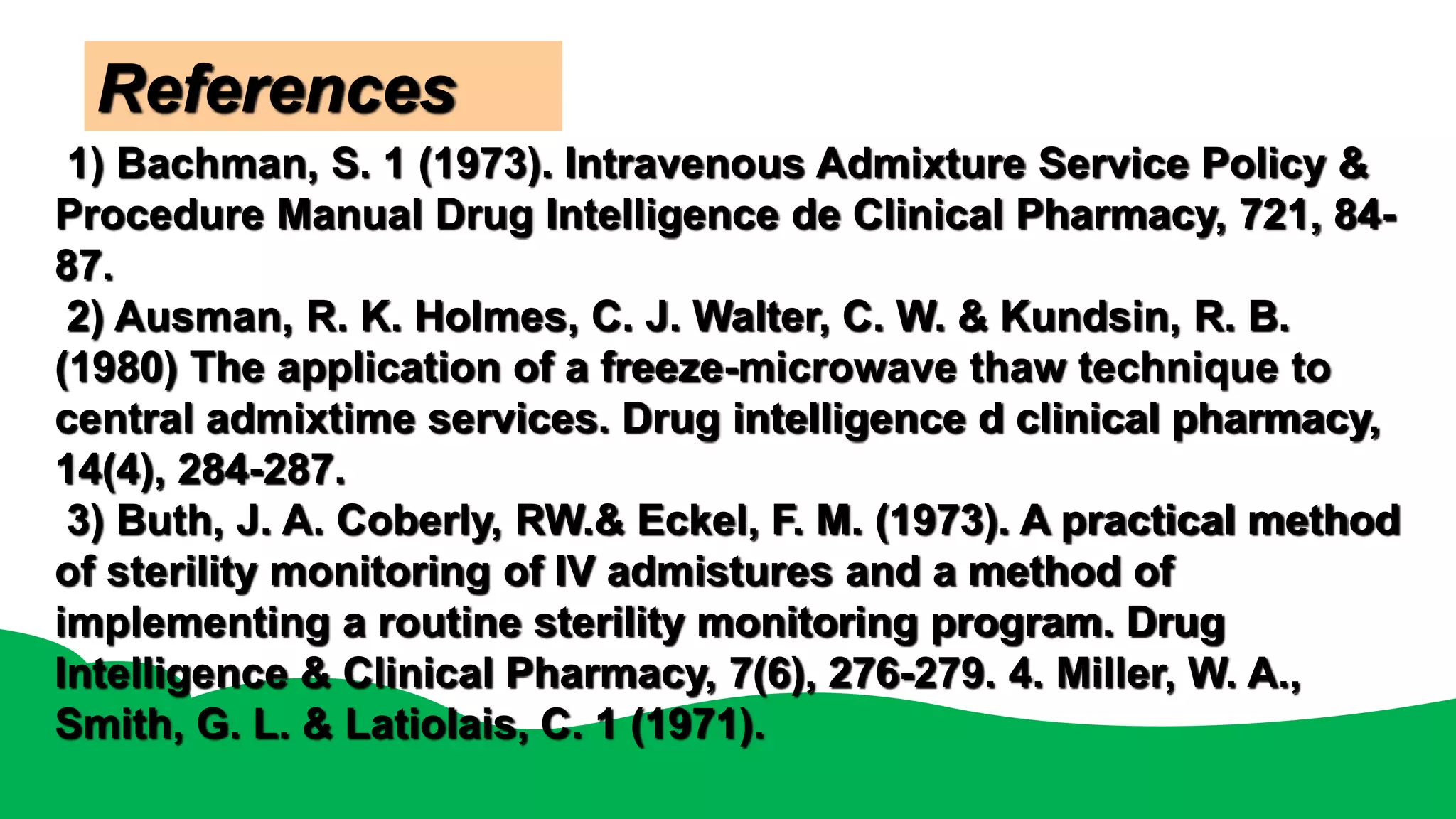 References

1) Bachman, S. 1 (1973). Intravenous Admixture Service Policy & Procedure Manual Drug Intelligence de Clinical Pharmacy, 721, 84-87.

2) Ausman, R. K. Holmes, C. J. Walter, C. W. & Kundsin, R. B. (1980) The application of a freeze-microwave thaw technique to central admixtime services. Drug intelligence d clinical pharmacy, 14(4), 284-287.

3) Buth, J. A. Coberly, RW.& Eckel, F. M. (1973). A practical method of sterility monitoring of IV admistures and a method of implementing a routine sterility monitoring program. Drug Intelligence & Clinical Pharmacy, 7(6), 276-279. 4. Miller, W. A., Smith, G. L. & Latiolais, C. 1 (1971).